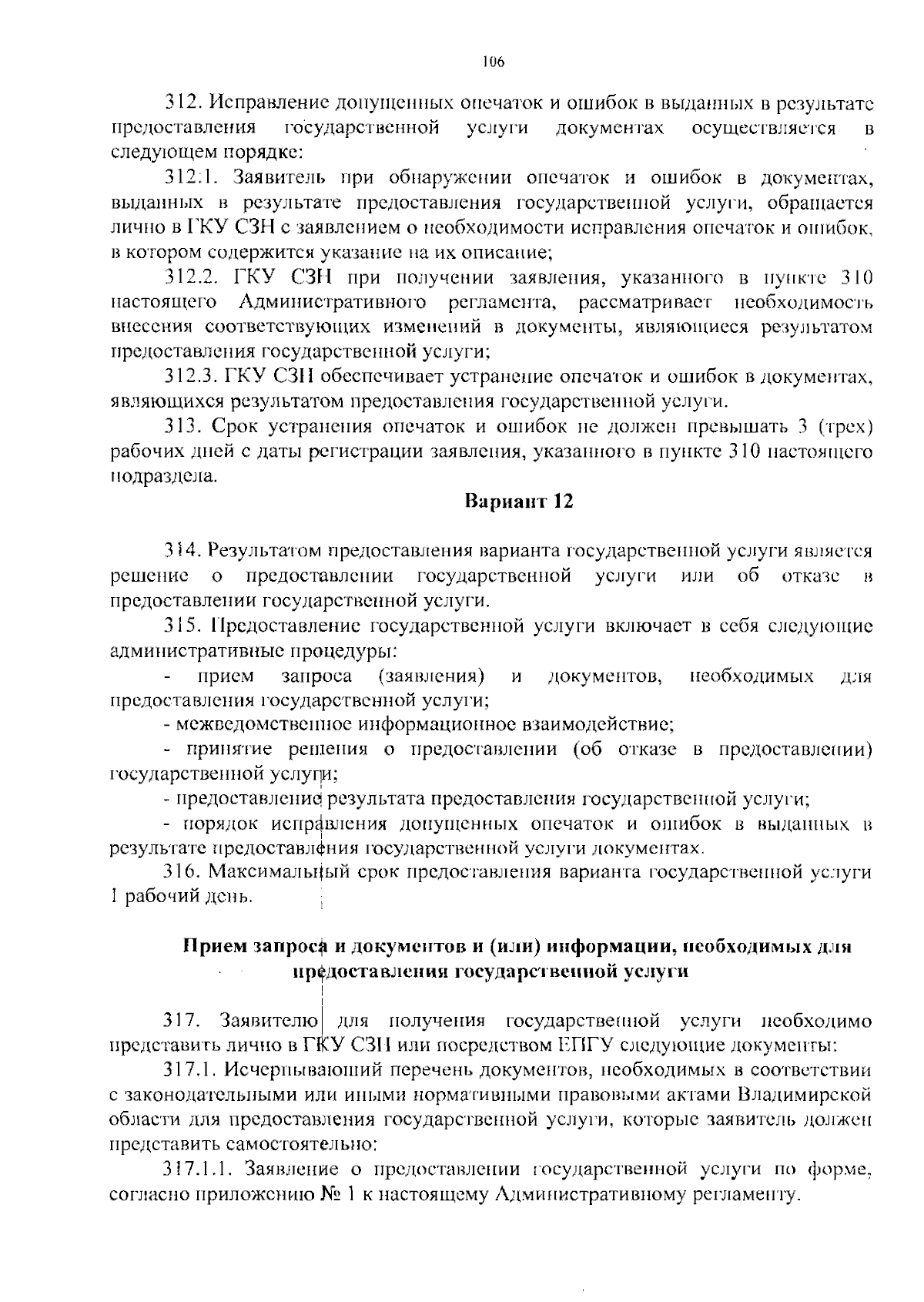 106

312. Исправление допущенных опечаток и ошибок в выданных в результате предоставления государственной услуги документах осуществляется в следующем порядке:

312.1. Заявитель при обнаружении опечаток и ошибок в документах, выданных в результате предоставления государственной услуги, обращается лично в ГКУ СЗН с заявлением о необходимости исправления опечаток и ошибок, в котором содержится указание на их описание;

312.2. ГКУ СЗН при получении заявления, указанного в пункте 310 настоящего Административного регламента, рассматривает необходимость внесения соответствующих изменений в документы, являющиеся результатом предоставления государственной услуги;

312.3. ГКУ СЗН обеспечивает устранение опечаток и ошибок в документах, являющихся результатом предоставления государственной услуги.

313. Срок устранения опечаток и ошибок не должен превышать 3 (трех) рабочих дней с даты регистрации заявления, указанного в пункте 310 настоящего подраздела.

Вариант 12

314. Результатом предоставления варианта государственной услуги является решение о предоставлении государственной услуги или об отказе в предоставлении государственной услуги.

315. Предоставление государственной услуги включает в себя следующие административные процедуры:

- прием запроса (заявления) и документов, необходимых для предоставления государственной услуги;

- межведомственное информационное взаимодействие;

- принятие решения о предоставлении (об отказе в предоставлении) государственной услуги;

- предоставление результата предоставления государственной услуги;

- порядок исправления допущенных опечаток и ошибок в выданных в результате предоставления государственной услуги документах.

316. Максимальный срок предоставления варианта государственной услуги 1 рабочий день.

Прием запроса и документов и (или) информации, необходимых для предоставления государственной услуги

317. Заявителю для получения государственной услуги необходимо представить лично в ГКУ СЗН или посредством ЕПГУ следующие документы:

317.1. Исчерпывающий перечень документов, необходимых в соответствии с законодательными или иными нормативными правовыми актами Владимирской области для предоставления государственной услуги, которые заявитель должен представить самостоятельно:

317.1.1. Заявление о предоставлении государственной услуги по форме, согласно приложению № 1 к настоящему Административному регламенту.